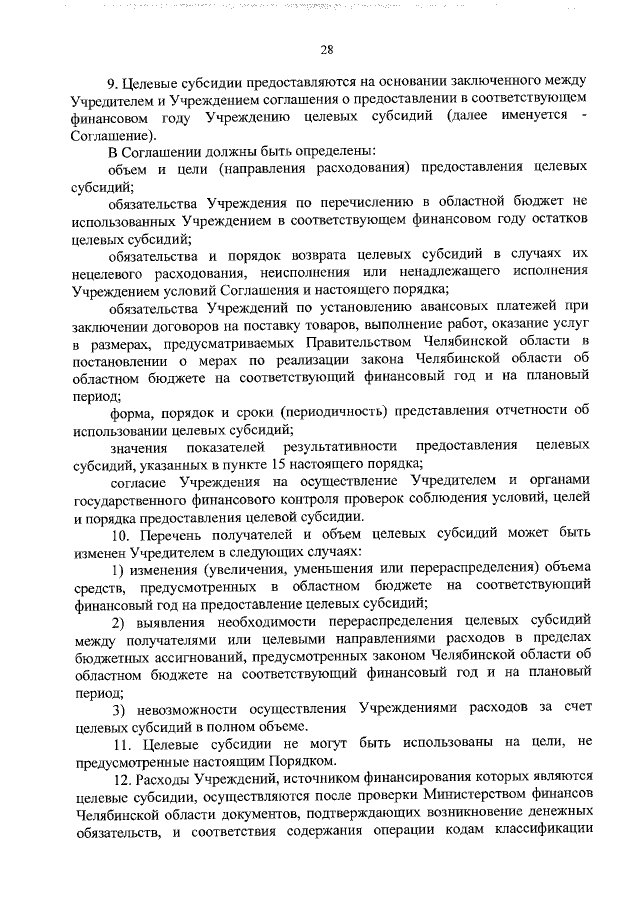 28

9. Целевые субсидии предоставляются на основании заключенного между Учредителем и Учреждением соглашения о предоставлении в соответствующем финансовом году Учреждению целевых субсидий (далее именуется - Соглашение).

В Соглашении должны быть определены:

объем и цели (направления расходования) предоставления целевых субсидий;

обязательства Учреждения по перечислению в областной бюджет не использованных Учреждением в соответствующем финансовом году остатков целевых субсидий;

обязательства и порядок возврата целевых субсидий в случаях их нецелевого расходования, неисполнения или ненадлежащего исполнения Учреждением условий Соглашения и настоящего порядка;

обязательства Учреждений по установлению авансовых платежей при заключении договоров на поставку товаров, выполнение работ, оказание услуг в размерах, предусматриваемых Правительством Челябинской области в постановлении о мерах по реализации закона Челябинской области об областном бюджете на соответствующий финансовый год и на плановый период;

форма, порядок и сроки (периодичность) представления отчетности об использовании целевых субсидий;

значения показателей результативности предоставления целевых субсидий, указанных в пункте 15 настоящего порядка;

согласие Учреждения на осуществление Учредителем и органами государственного финансового контроля проверок соблюдения условий, целей и порядка предоставления целевой субсидии.

10. Перечень получателей и объем целевых субсидий может быть изменен Учредителем в следующих случаях:

1) изменения (увеличения, уменьшения или перераспределения) объема средств, предусмотренных в областном бюджете на соответствующий финансовый год на предоставление целевых субсидий;

2) выявления необходимости перераспределения целевых субсидий между получателями или целевыми направлениями расходов в пределах бюджетных ассигнований, предусмотренных законом Челябинской области об областном бюджете на соответствующий финансовый год и на плановый период;

3) невозможности осуществления Учреждениями расходов за счет целевых субсидий в полном объеме.

11. Целевые субсидии не могут быть использованы на цели, не предусмотренные настоящим Порядком.

12. Расходы Учреждений, источником финансирования которых являются целевые субсидии, осуществляются после проверки Министерством финансов Челябинской области документов, подтверждающих возникновение денежных обязательств, и соответствия содержания операции кодам классификации